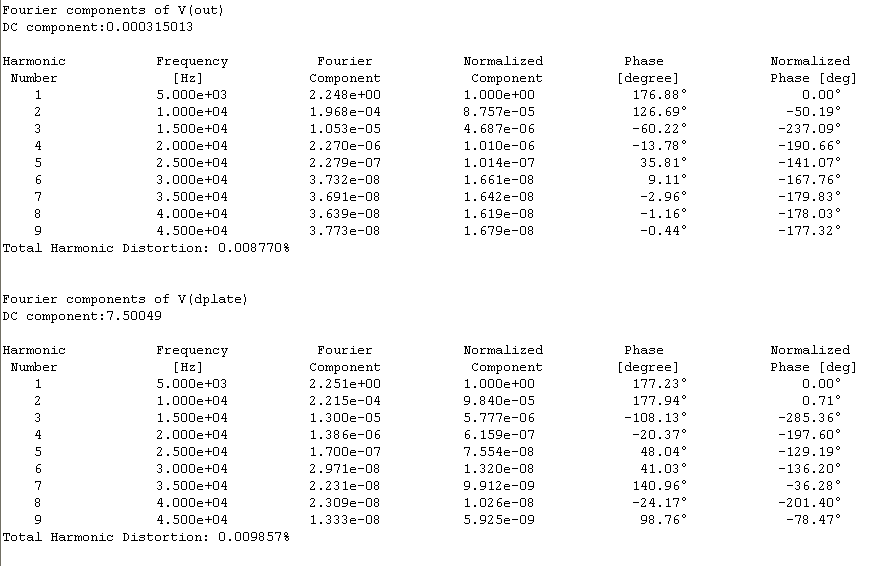 Fourier components of V(out)
DC component:0.000315013

| Harmonic Number | Frequency [Hz] | Fourier Component | Normalized Component | Phase [degree] | Normalized Phase [deg] |
|---|---|---|---|---|---|
| 1 | 5.000e+03 | 2.248e+00 | 1.000e+00 | 176.88° | 0.00° |
| 2 | 1.000e+04 | 1.968e-04 | 8.757e-05 | 126.69° | -50.19° |
| 3 | 1.500e+04 | 1.053e-05 | 4.687e-06 | -60.22° | -237.09° |
| 4 | 2.000e+04 | 2.270e-06 | 1.010e-06 | -13.78° | -190.66° |
| 5 | 2.500e+04 | 2.279e-07 | 1.014e-07 | 35.81° | -141.07° |
| 6 | 3.000e+04 | 3.732e-08 | 1.661e-08 | 9.11° | -167.76° |
| 7 | 3.500e+04 | 3.691e-08 | 1.642e-08 | -2.96° | -179.83° |
| 8 | 4.000e+04 | 3.639e-08 | 1.619e-08 | -1.16° | -178.03° |
| 9 | 4.500e+04 | 3.773e-08 | 1.679e-08 | -0.44° | -177.32° |

Total Harmonic Distortion: 0.008770%

Fourier components of V(dplate)
DC component:7.50049

| Harmonic Number | Frequency [Hz] | Fourier Component | Normalized Component | Phase [degree] | Normalized Phase [deg] |
|---|---|---|---|---|---|
| 1 | 5.000e+03 | 2.251e+00 | 1.000e+00 | 177.23° | 0.00° |
| 2 | 1.000e+04 | 2.215e-04 | 9.840e-05 | 177.94° | 0.71° |
| 3 | 1.500e+04 | 1.300e-05 | 5.777e-06 | -108.13° | -285.36° |
| 4 | 2.000e+04 | 1.386e-06 | 6.159e-07 | -20.37° | -197.60° |
| 5 | 2.500e+04 | 1.700e-07 | 7.554e-08 | 48.04° | -129.19° |
| 6 | 3.000e+04 | 2.971e-08 | 1.320e-08 | 41.03° | -136.20° |
| 7 | 3.500e+04 | 2.231e-08 | 9.912e-09 | 140.96° | -36.28° |
| 8 | 4.000e+04 | 2.309e-08 | 1.026e-08 | -24.17° | -201.40° |
| 9 | 4.500e+04 | 1.333e-08 | 5.925e-09 | 98.76° | -78.47° |

Total Harmonic Distortion: 0.009857%